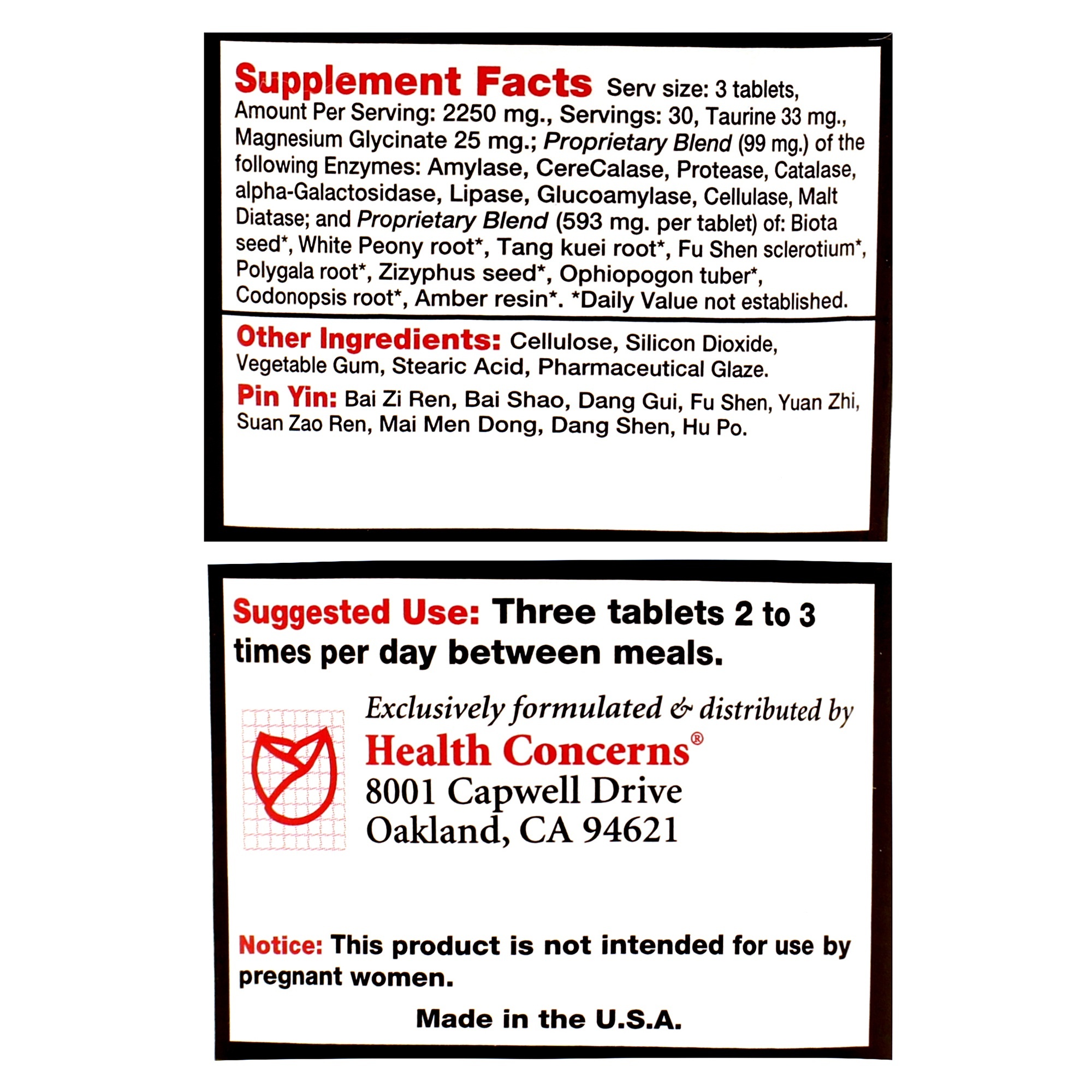 Supplement Facts Serv size: 3 tablets, Amount Per Serving: 2250 mg., Servings: 30, Taurine 33 mg., Magnesium Glycinate 25 mg.; Proprietary Blend (99 mg.) of the following Enzymes: Amylase, CereCalase, Protease, Catalase, alpha-Galactosidase, Lipase, Glucoamylase, Cellulase, Malt Diatase; and Proprietary Blend (593 mg. per tablet) of: Biota seed*, White Peony root*, Tang kuei root*, Fu Shen sclerotium*, Polygala root*, Zizyphus seed*, Ophiopogon tuber*, Codonopsis root*, Amber resin*. *Daily Value not established.

Other Ingredients: Cellulose, Silicon Dioxide, Vegetable Gum, Stearic Acid, Pharmaceutical Glaze.

Pin Yin: Bai Zi Ren, Bai Shao, Dang Gui, Fu Shen, Yuan Zhi, Suan Zao Ren, Mai Men Dong, Dang Shen, Hu Po.

Suggested Use: Three tablets 2 to 3 times per day between meals.

Exclusively formulated & distributed by
Health Concerns®
8001 Capwell Drive
Oakland, CA 94621

Notice: This product is not intended for use by pregnant women.

Made in the U.S.A.